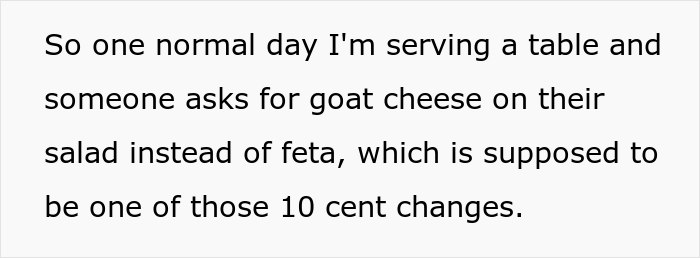 So one normal day I'm serving a table and someone asks for goat cheese on their salad instead of feta, which is supposed to be one of those 10 cent changes.